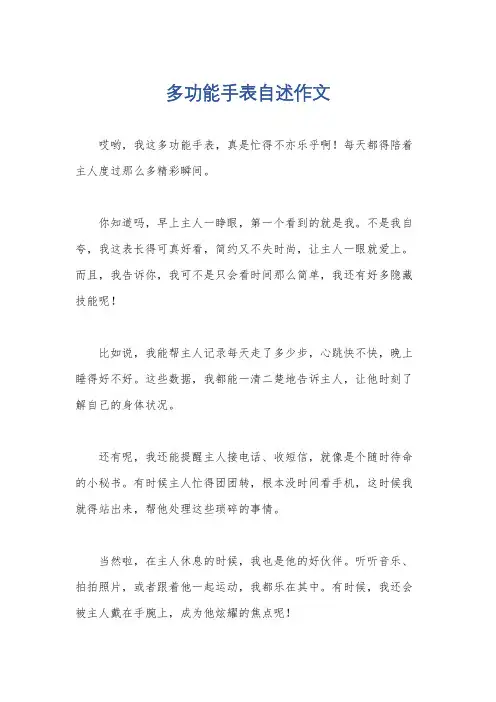 多功能手表自述作文

哎哟，我这多功能手表，真是忙得不亦乐乎啊！每天都得陪着主人度过那么多精彩瞬间。

你知道吗，早上主人一睁眼，第一个看到的就是我。不是我自夸，我这表长得可真好看，简约又不失时尚，让主人一眼就爱上。而且，我告诉你，我可不是只会看时间那么简单，我还有好多隐藏技能呢！

比如说，我能帮主人记录每天走了多少步，心跳快不快，晚上睡得好不好。这些数据，我都能一清二楚地告诉主人，让他时刻了解自己的身体状况。

还有呢，我还能提醒主人接电话、收短信，就像是个随时待命的小秘书。有时候主人忙得团团转，根本没时间看手机，这时候我就得站出来，帮他处理这些琐碎的事情。

当然啦，在主人休息的时候，我也是他的好伙伴。听听音乐、拍拍照片，或者跟着他一起运动，我都乐在其中。有时候，我还会被主人戴在手腕上，成为他炫耀的焦点呢！